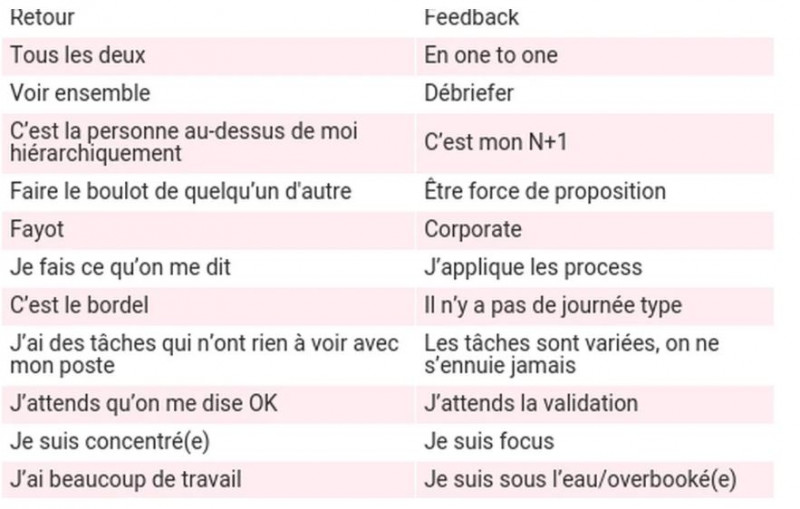 | Retour | Feedback |
|---|---|
| Tous les deux | En one to one |
| Voir ensemble | Débriefer |
| C'est la personne au-dessus de moi hiérarchiquement | C'est mon N+1 |
| Faire le boulot de quelqu'un d'autre | Être force de proposition |
| Fayot | Corporate |
| Je fais ce qu'on me dit | J'applique les process |
| C'est le bordel | Il n'y a pas de journée type |
| J'ai des tâches qui n'ont rien à voir avec mon poste | Les tâches sont variées, on ne s'ennuie jamais |
| J'attends qu'on me dise OK | J'attends la validation |
| Je suis concentré(e) | Je suis focus |
| J'ai beaucoup de travail | Je suis sous l'eau/overbooké(e) |